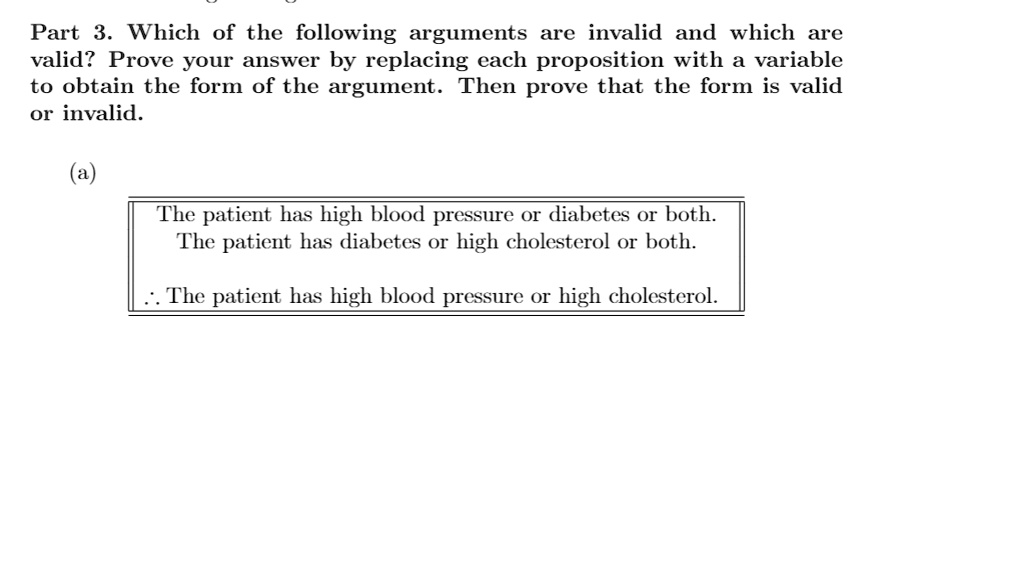 Part 3. Which of the following arguments are invalid and which are valid? Prove your answer by replacing each proposition with a variable to obtain the form of the argument. Then prove that the form is valid or invalid.

(a)

The patient has high blood pressure or diabetes or both.
The patient has diabetes or high cholesterol or both.

$\therefore$ The patient has high blood pressure or high cholesterol.